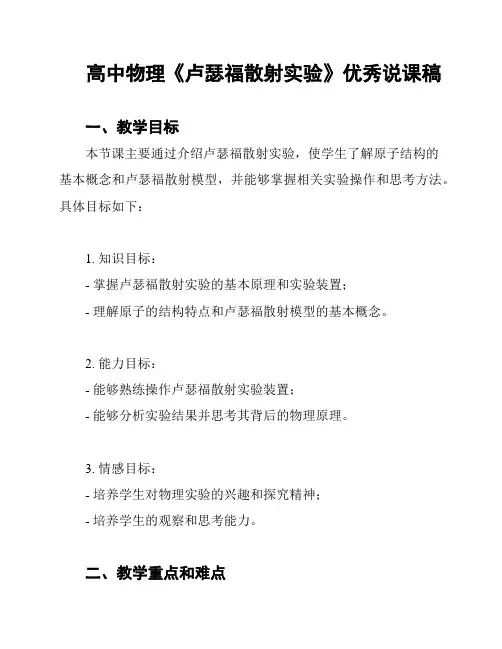 高中物理《卢瑟福散射实验》优秀说课稿

一、教学目标

本节课主要通过介绍卢瑟福散射实验，使学生了解原子结构的基本概念和卢瑟福散射模型，并能够掌握相关实验操作和思考方法。具体目标如下：

1. 知识目标：
- 掌握卢瑟福散射实验的基本原理和实验装置；
- 理解原子的结构特点和卢瑟福散射模型的基本概念。

2. 能力目标：
- 能够熟练操作卢瑟福散射实验装置；
- 能够分析实验结果并思考其背后的物理原理。

3. 情感目标：
- 培养学生对物理实验的兴趣和探究精神；
- 培养学生的观察和思考能力。

二、教学重点和难点